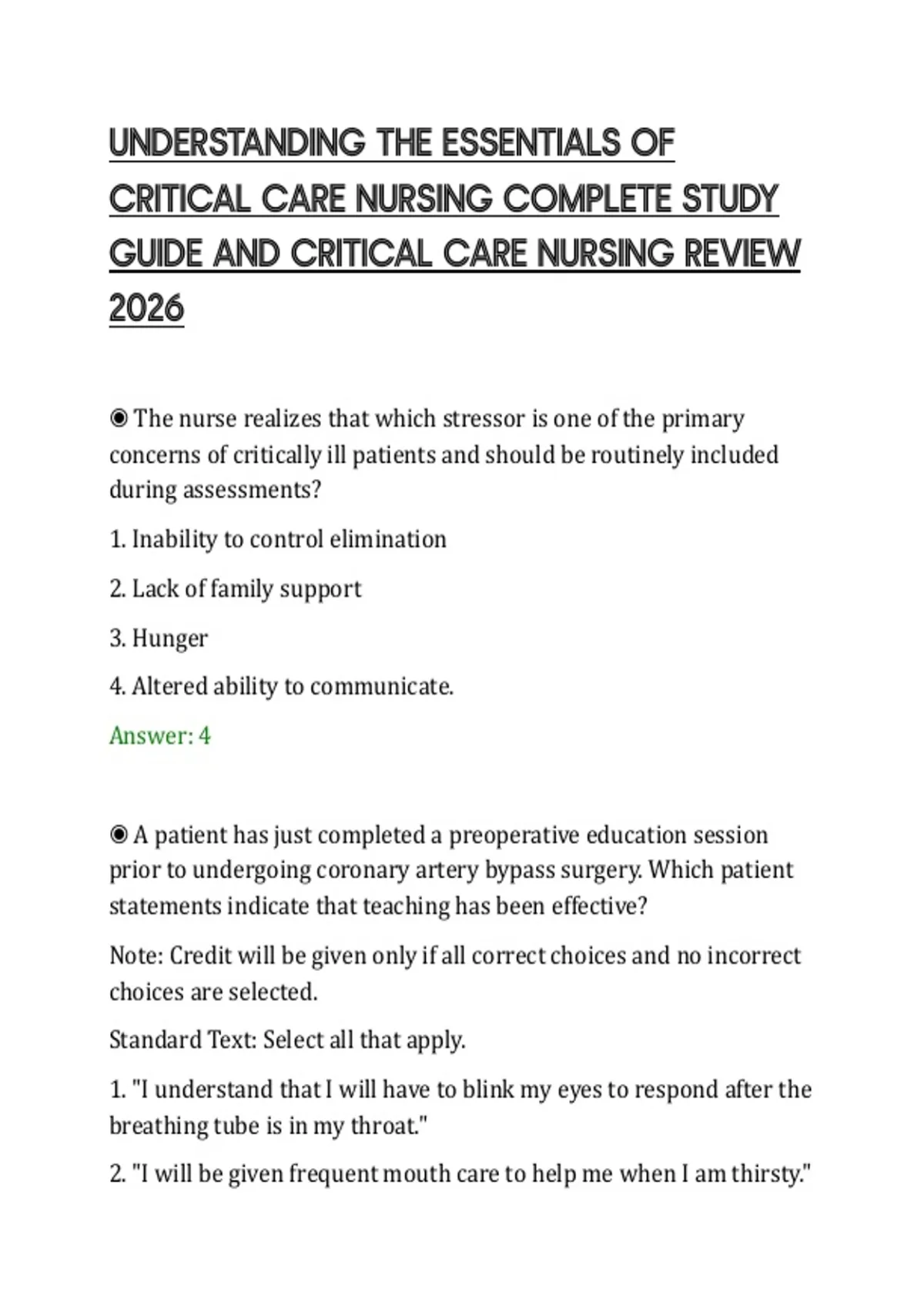 UNDERSTANDING THE ESSENTIALS OF CRITICAL CARE NURSING COMPLETE STUDY GUIDE AND CRITICAL CARE NURSING REVIEW 2026

◉ The nurse realizes that which stressor is one of the primary concerns of critically ill patients and should be routinely included during assessments?

1. Inability to control elimination

2. Lack of family support

3. Hunger

4. Altered ability to communicate.

Answer: 4

◉ A patient has just completed a preoperative education session prior to undergoing coronary artery bypass surgery. Which patient statements indicate that teaching has been effective?

Note: Credit will be given only if all correct choices and no incorrect choices are selected.

Standard Text: Select all that apply.

1. "I understand that I will have to blink my eyes to respond after the breathing tube is in my throat."

2. "I will be given frequent mouth care to help me when I am thirsty."